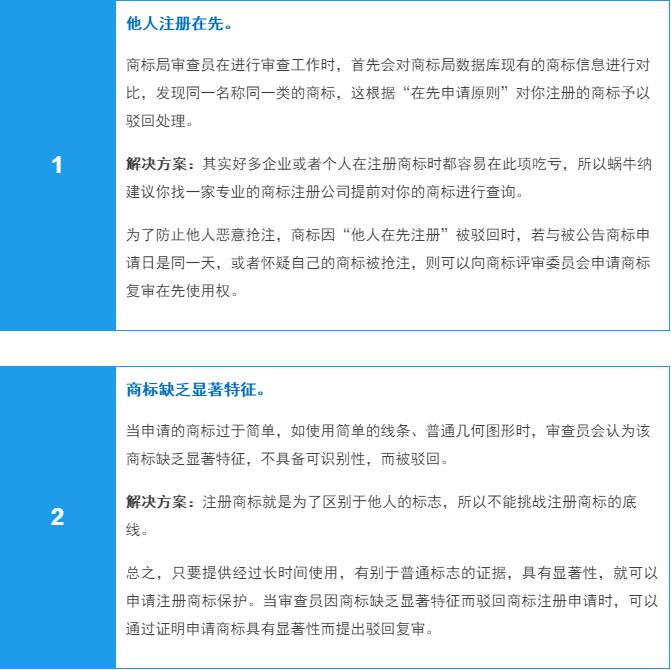 1

他人注册在先。

商标局审查员在进行审查工作时，首先会对商标局数据库现有的商标信息进行对比，发现同一名称同一类的商标，这根据“在先申请原则”对你注册的商标予以驳回处理。

解决方案：其实好多企业或者个人在注册商标时都容易在此项吃亏，所以蜗牛纳建议你找一家专业的商标注册公司提前对你的商标进行查询。

为了防止他人恶意抢注，商标因“他人在先注册”被驳回时，若与被公告商标申请日是同一天，或者怀疑自己的商标被抢注，则可以向商标评审委员会申请商标复审在先使用权。

2

商标缺乏显著特征。

当申请的商标过于简单，如使用简单的线条、普通几何图形时，审查员会认为该商标缺乏显著特征，不具备可识别性，而被驳回。

解决方案：注册商标就是为了区别于他人的标志，所以不能挑战注册商标的底线。

总之，只要提供经过长时间使用，有别于普通标志的证据，具有显著性，就可以申请注册商标保护。当审查员因商标缺乏显著特征而驳回商标注册申请时，可以通过证明申请商标具有显著性而提出驳回复审。